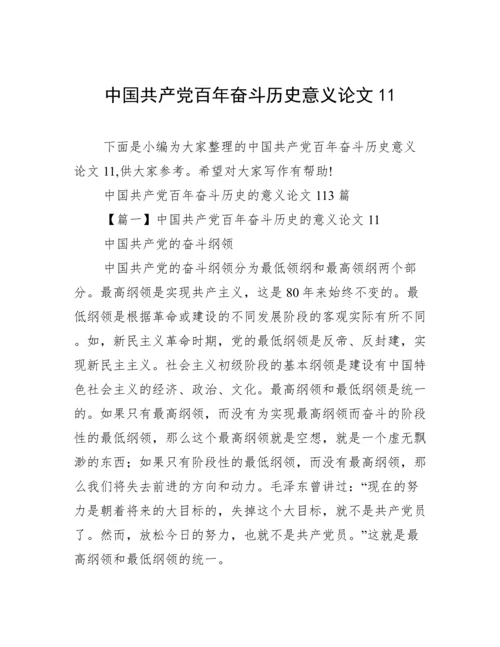 中国共产党百年奋斗历史意义论文 11

下面是小编为大家整理的中国共产党百年奋斗历史意义论文 11,供大家参考。希望对大家写作有帮助!

中国共产党百年奋斗历史的意义论文 113 篇

【篇一】中国共产党百年奋斗历史的意义论文 11

中国共产党的奋斗纲领

中国共产党的奋斗纲领分为最低领纲和最高领纲两个部分。最高纲领是实现共产主义，这是 80 年来始终不变的。最低纲领是根据革命或建设的不同发展阶段的客观实际有所不同。如，新民主义革命时期，党的最低纲领是反帝、反封建，实现新民主主义。社会主义初级阶段的基本纲领是建设有中国特色社会主义的经济、政治、文化。最高纲领和最低纲领是统一的。如果只有最高纲领，而没有为实现最高纲领而奋斗的阶段性的最低纲领，那么这个最高纲领就是空想，就是一个虚无飘渺的东西；如果只有阶段性的最低纲领，而没有最高纲领，那么我们将失去前进的方向和动力。毛泽东曾讲过：“现在的努力是朝着将来的大目标的，失掉这个大目标，就不是共产党员了。然而，放松今日的努力，也就不是共产党员。”这就是最高纲领和最低纲领的统一。